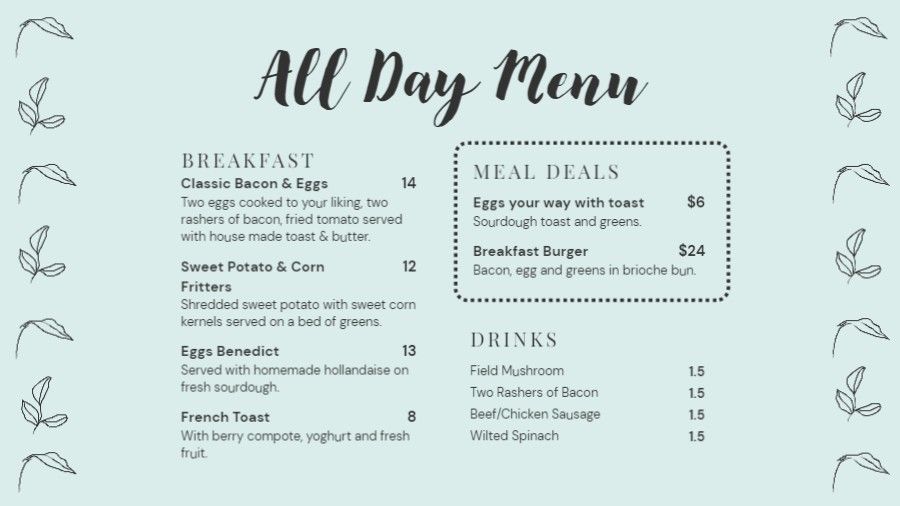 All Day Menu

BREAKFAST

Classic Bacon & Eggs 14
Two eggs cooked to your liking, two rashers of bacon, fried tomato served with house made toast & butter.

Sweet Potato & Corn Fritters 12
Shredded sweet potato with sweet corn kernels served on a bed of greens.

Eggs Benedict 13
Served with homemade hollandaise on fresh sourdough.

French Toast 8
With berry compote, yoghurt and fresh fruit.

MEAL DEALS

Eggs your way with toast $6
Sourdough toast and greens.

Breakfast Burger $24
Bacon, egg and greens in brioche bun.

DRINKS

Field Mushroom 1.5
Two Rashers of Bacon 1.5
Beef/Chicken Sausage 1.5
Wilted Spinach 1.5